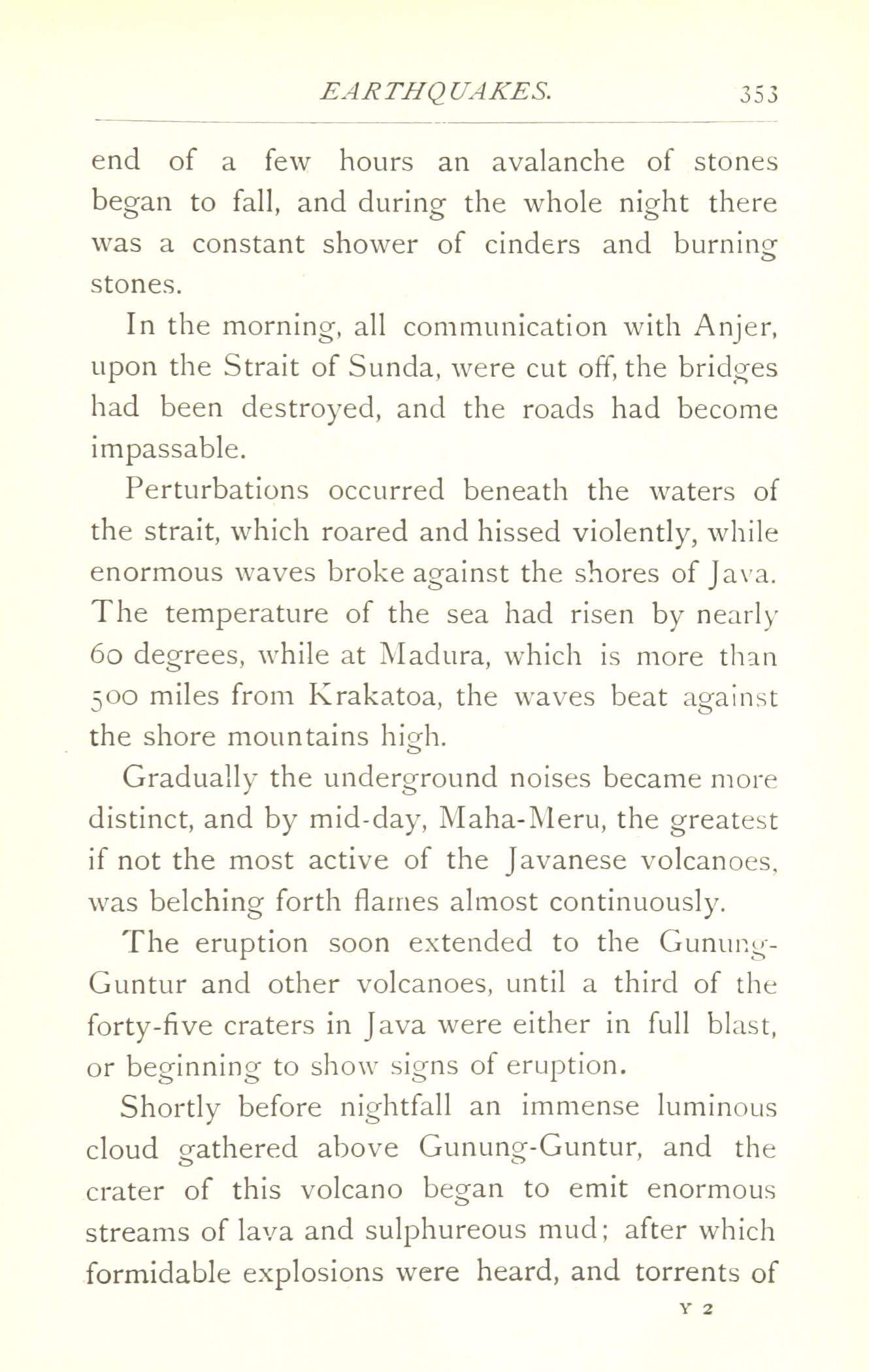 EARTHQUAKES. 353

end of a few hours an avalanche of stones began to fall, and during the whole night there was a constant shower of cinders and burning stones.

In the morning, all communication with Anjer, upon the Strait of Sunda, were cut off, the bridges had been destroyed, and the roads had become impassable.

Perturbations occurred beneath the waters of the strait, which roared and hissed violently, while enormous waves broke against the shores of Java. The temperature of the sea had risen by nearly 60 degrees, while at Madura, which is more than 500 miles from Krakatoa, the waves beat against the shore mountains high.

Gradually the underground noises became more distinct, and by mid-day, Maha-Meru, the greatest if not the most active of the Javanese volcanoes, was belching forth flames almost continuously.

The eruption soon extended to the Gunung-Guntur and other volcanoes, until a third of the forty-five craters in Java were either in full blast, or beginning to show signs of eruption.

Shortly before nightfall an immense luminous cloud gathered above Gunung-Guntur, and the crater of this volcano began to emit enormous streams of lava and sulphureous mud; after which formidable explosions were heard, and torrents of

Y 2